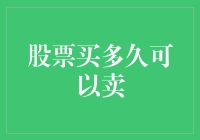 股票买多久可以卖